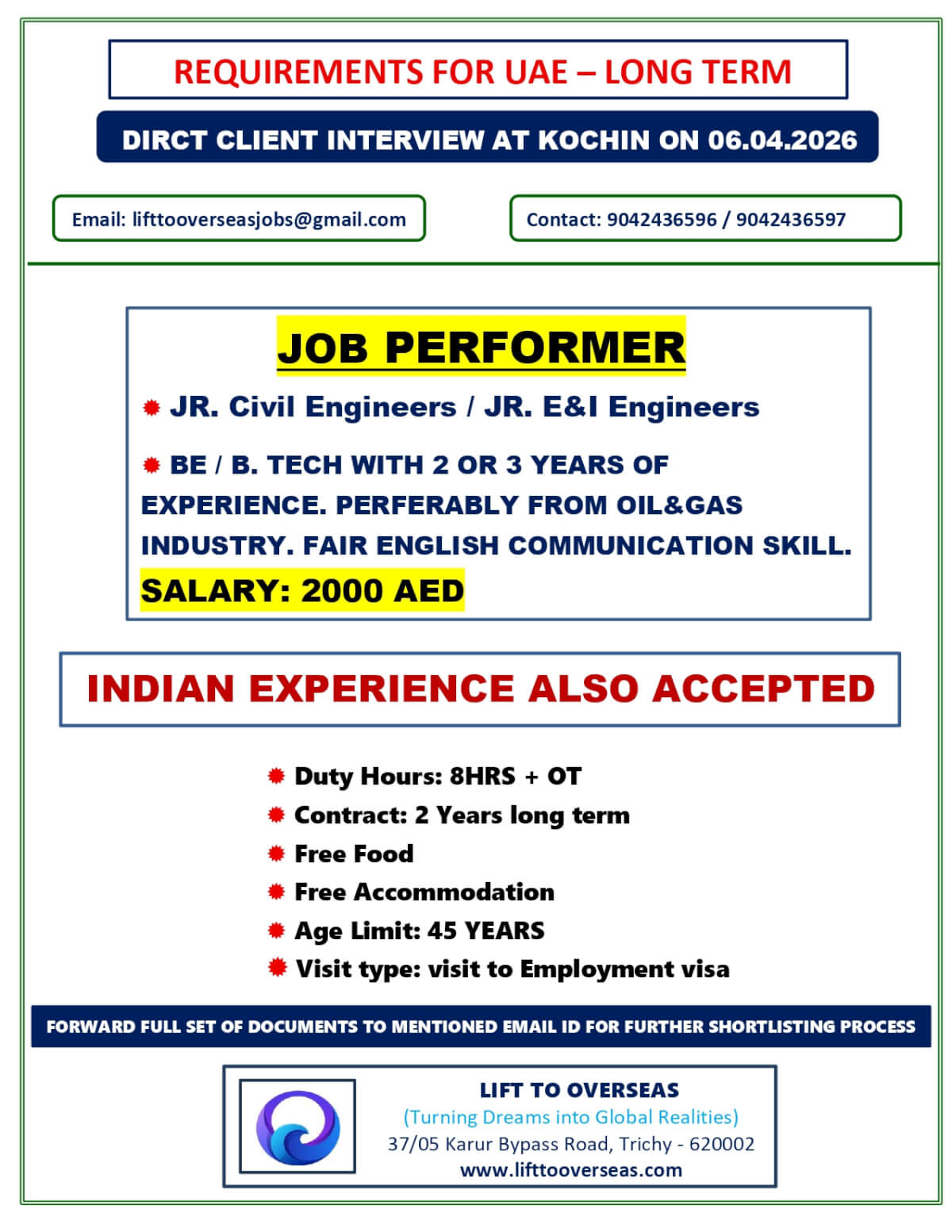 REQUIREMENTS FOR UAE – LONG TERM

DIRCT CLIENT INTERVIEW AT KOCHIN ON 06.04.2026

Email: lifttooverseasjobs@gmail.com

Contact: 9042436596 / 9042436597

JOB PERFORMER

JR. Civil Engineers / JR. E&I Engineers

BE / B. TECH WITH 2 OR 3 YEARS OF EXPERIENCE. PERFERABLY FROM OIL&GAS INDUSTRY. FAIR ENGLISH COMMUNICATION SKILL.

SALARY: 2000 AED

INDIAN EXPERIENCE ALSO ACCEPTED

Duty Hours: 8HRS + OT
Contract: 2 Years long term
Free Food
Free Accommodation
Age Limit: 45 YEARS
Visit type: visit to Employment visa

FORWARD FULL SET OF DOCUMENTS TO MENTIONED EMAIL ID FOR FURTHER SHORTLISTING PROCESS

LIFT TO OVERSEAS
(Turning Dreams into Global Realities)
37/05 Karur Bypass Road, Trichy - 620002
www.lifttooverseas.com